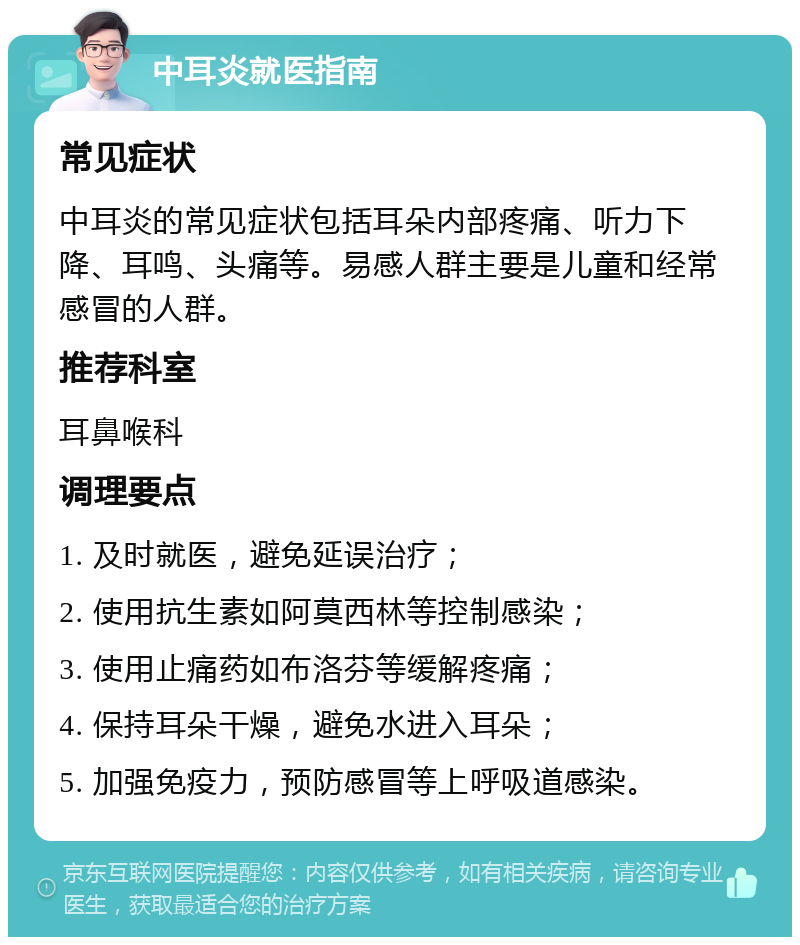 中耳炎就医指南

常见症状

中耳炎的常见症状包括耳朵内部疼痛、听力下降、耳鸣、头痛等。易感人群主要是儿童和经常感冒的人群。

推荐科室

耳鼻喉科

调理要点

1. 及时就医，避免延误治疗；

2. 使用抗生素如阿莫西林等控制感染；

3. 使用止痛药如布洛芬等缓解疼痛；

4. 保持耳朵干燥，避免水进入耳朵；

5. 加强免疫力，预防感冒等上呼吸道感染。

京东互联网医院提醒您：内容仅供参考，如有相关疾病，请咨询专业医生，获取最适合您的治疗方案